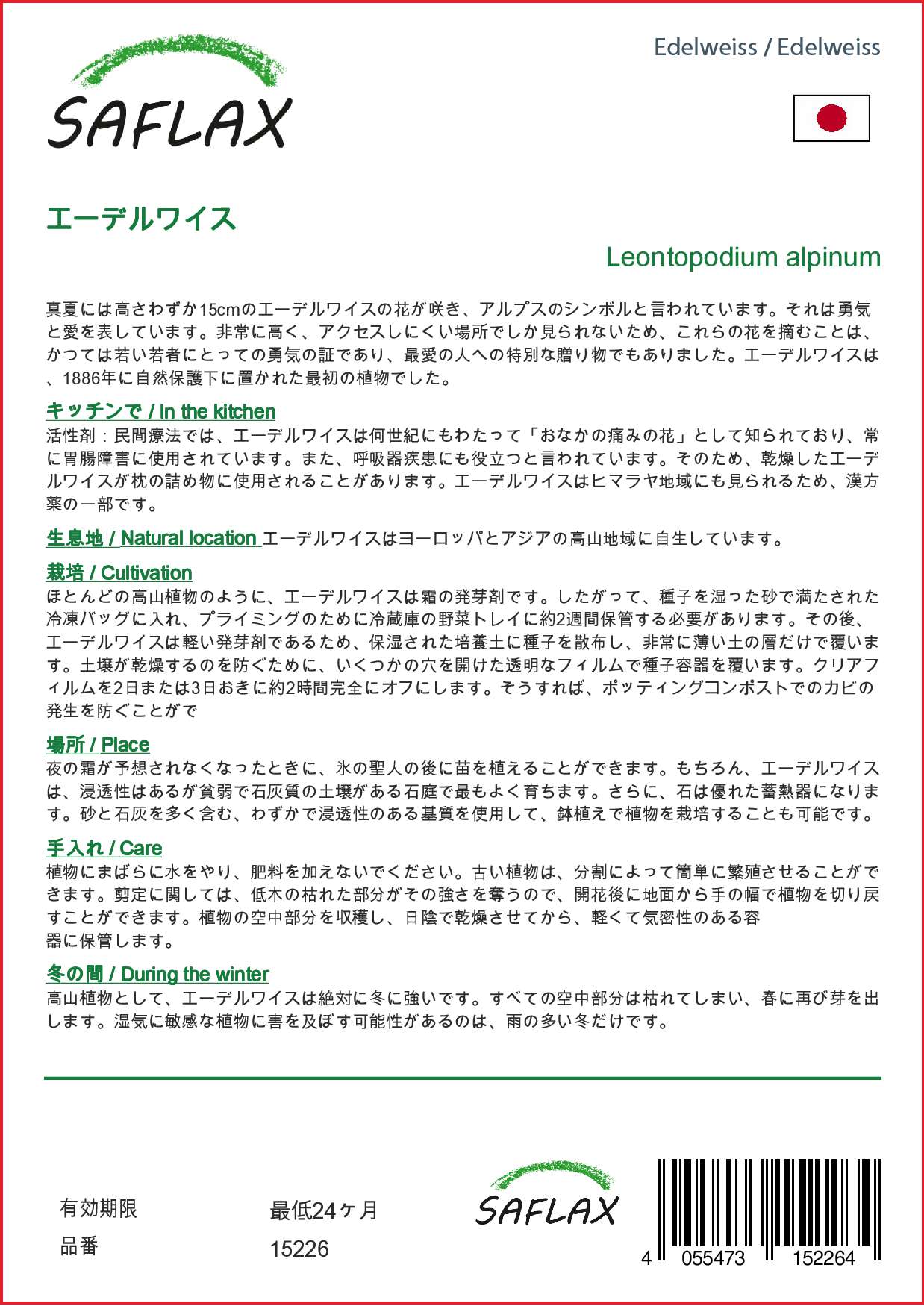 SAFLAX

Edelweiss / Edelweiss

エーデルワイス

Leontopodium alpinum

真夏には高さわずか15cmのエーデルワイスの花が咲き、アルプスのシンボルと言われています。それは勇気と愛を表しています。非常に高く、アクセスしにくい場所でしか見られないため、これらの花を摘むことは、かつては若い若者にとっての勇気の証であり、最愛の人への特別な贈り物でもありました。エーデルワイスは、1886年に自然保護下に置かれた最初の植物でした。

キッチンで / In the kitchen
活性剤：民間療法では、エーデルワイスは何世紀にもわたって「おなかの痛みの花」として知られており、常に胃腸障害に使用されています。また、呼吸器疾患にも役立つと言われています。そのため、乾燥したエーデルワイスが枕の詰め物に使用されることがあります。エーデルワイスはヒマラヤ地域にも見られるため、漢方薬の一部です。

生息地 / Natural location エーデルワイスはヨーロッパとアジアの高山地域に自生しています。

栽培 / Cultivation
ほとんどの高山植物のように、エーデルワイスは霜の発芽剤です。したがって、種子を湿った砂で満たされた冷凍バッグに入れ、プライミングのために冷蔵庫の野菜トレイに約2週間保管する必要があります。その後、エーデルワイスは軽い発芽剤であるため、保湿された培養土に種子を散布し、非常に薄い土の層だけで覆います。土壌が乾燥するのを防ぐために、いくつかの穴を開けた透明なフィルムで種子容器を覆います。クリアフィルムを2日または3日おきに約2時間完全にオフにします。そうすれば、ポッティングコンポストでのカビの発生を防ぐことがで

場所 / Place
夜の霜が予想されなくなったときに、氷の聖人の後に苗を植えることができます。もちろん、エーデルワイスは、浸透性はあるが貧弱で石灰質の土壌がある石庭で最もよく育ちます。さらに、石は優れた蓄熱器になります。砂と石灰を多く含む、わずかで浸透性のある基質を使用して、鉢植えで植物を栽培することも可能です。

手入れ / Care
植物にまばらに水をやり、肥料を加えないでください。古い植物は、分割によって簡単に繁殖させることができます。剪定に関しては、低木の枯れた部分がその強さを奪うので、開花後に地面から手の幅で植物を切り戻すことができます。植物の空中部分を収穫し、日陰で乾燥させてから、軽くて気密性のある容器に保管します。

冬の間 / During the winter
高山植物として、エーデルワイスは絶対に冬に強いです。すべての空中部分は枯れてしまい、春に再び芽を出します。湿気に敏感な植物に害を及ぼす可能性があるのは、雨の多い冬だけです。

有効期限 最低24ヶ月
品番 15226

SAFLAX

4 055473 152264